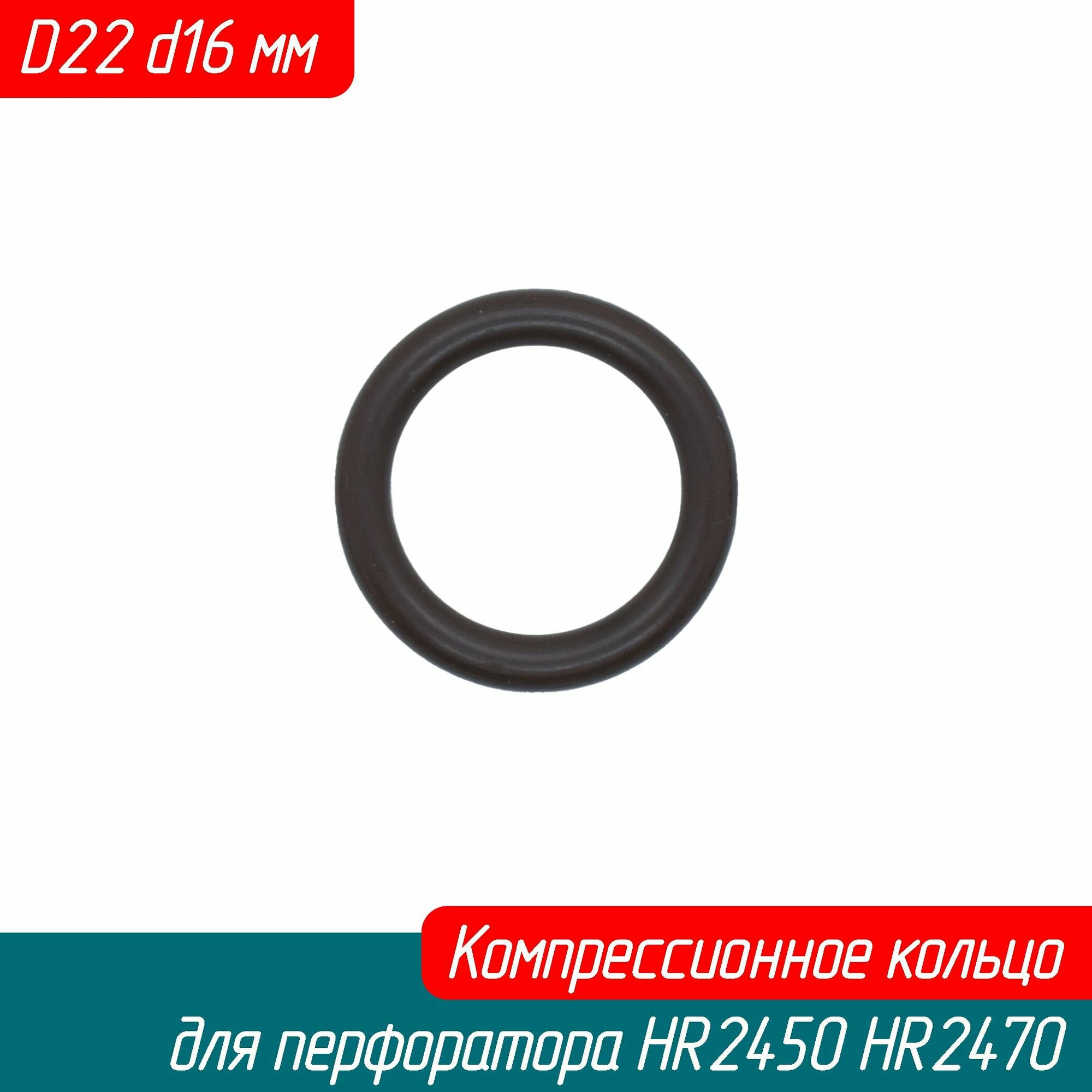 D22 d16 мм

Компрессионное кольцо

для перфоратора HR2450 HR2470